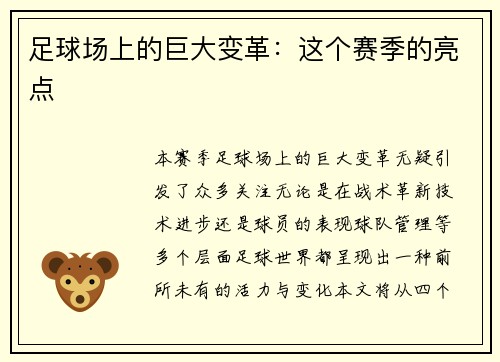 足球场上的巨大变革：这个赛季的亮点

本赛季足球场上的巨大变革无疑引发了众多关注无论是在战术革新技术进步还是球员的表现球队管理等多个层面足球世界都呈现出一种前所未有的活力与变化本文将从四个